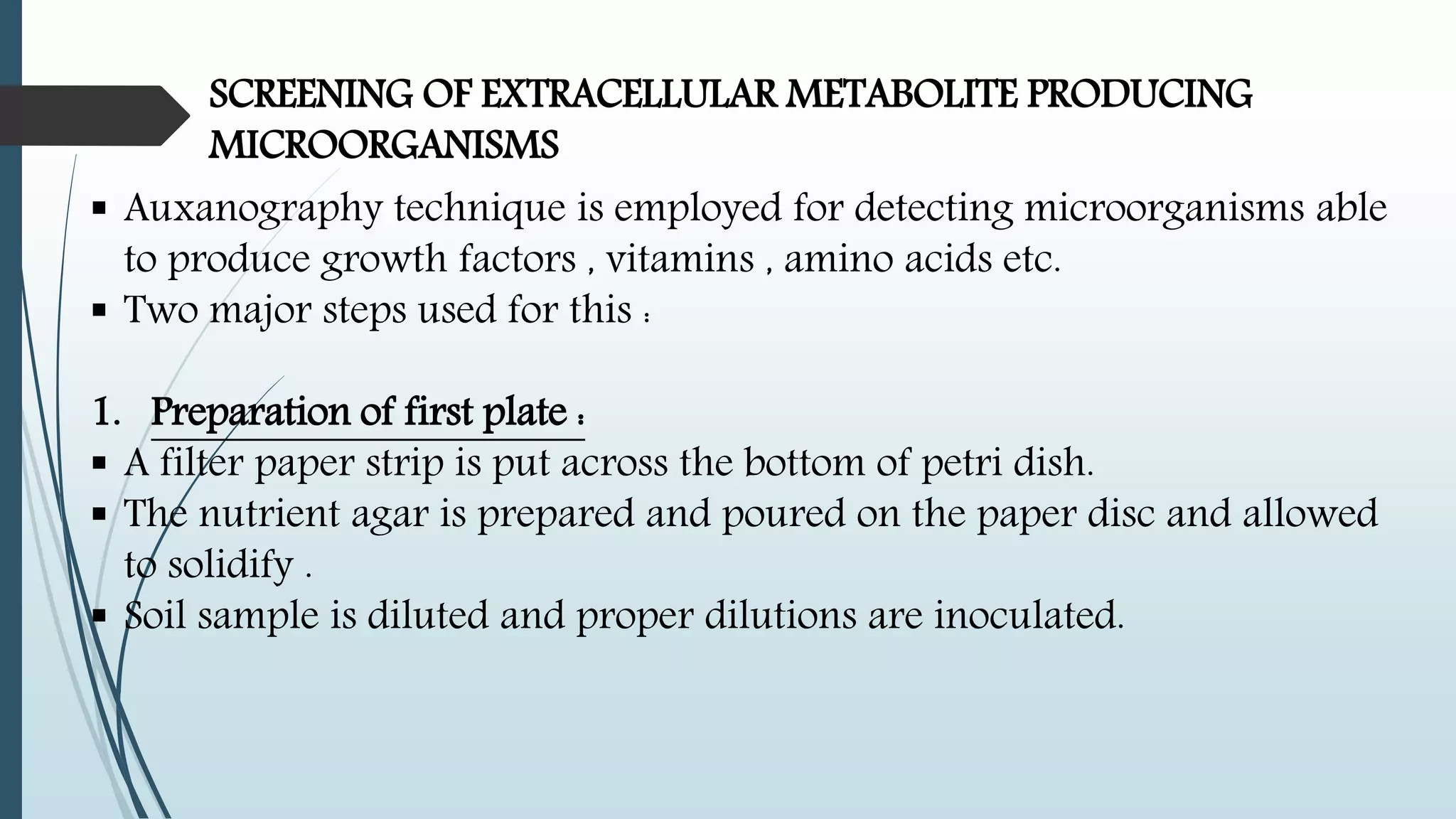 SCREENING OF EXTRACELLULAR METABOLITE PRODUCING MICROORGANISMS

▪ Auxanography technique is employed for detecting microorganisms able to produce growth factors , vitamins , amino acids etc.
▪ Two major steps used for this :

1. Preparation of first plate :
▪ A filter paper strip is put across the bottom of petri dish.
▪ The nutrient agar is prepared and poured on the paper disc and allowed to solidify .
▪ Soil sample is diluted and proper dilutions are inoculated.